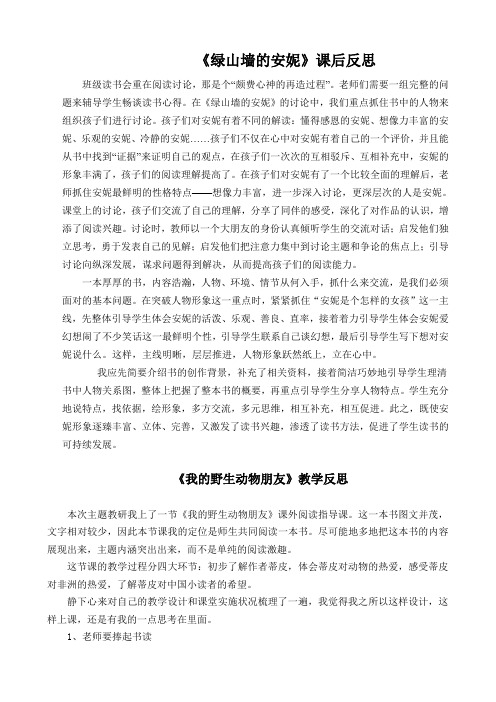 《绿山墙的安妮》课后反思

班级读书会重在阅读讨论，那是个“颇费心神的再造过程”。老师们需要一组完整的问题来辅导学生畅谈读书心得。在《绿山墙的安妮》的讨论中，我们重点抓住书中的人物来组织孩子们进行讨论。孩子们对安妮有着不同的解读：懂得感恩的安妮、想像力丰富的安妮、乐观的安妮、冷静的安妮……孩子们不仅在心中对安妮有着自己的一个评价，并且能从书中找到“证据”来证明自己的观点，在孩子们一次次的互相驳斥、互相补充中，安妮的形象丰满了，孩子们的阅读理解提高了。在孩子们对安妮有了一个比较全面的理解后，老师抓住安妮最鲜明的性格特点——想像力丰富，进一步深入讨论，更深层次的人是安妮。课堂上的讨论，孩子们交流了自己的理解，分享了同伴的感受，深化了对作品的认识，增添了阅读兴趣。讨论时，教师以一个大朋友的身份认真倾听学生的交流对话：启发他们独立思考，勇于发表自己的见解；启发他们把注意力集中到讨论主题和争论的焦点上；引导讨论向纵深发展，谋求问题得到解决，从而提高孩子们的阅读能力。

一本厚厚的书，内容浩瀚，人物、环境、情节从何入手，抓什么来交流，是我们必须面对的基本问题。在突破人物形象这一重点时，紧紧抓住“安妮是个怎样的女孩”这一主线，先整体引导学生体会安妮的活泼、乐观、善良、直率，接着着力引导学生体会安妮爱幻想闹了不少笑话这一最鲜明个性，引导学生联系自己谈幻想，最后引导学生写下想对安妮说什么。这样，主线明晰，层层推进，人物形象跃然纸上，立在心中。

我应先简要介绍书的创作背景，补充了相关资料，接着简洁巧妙地引导学生理清书中人物关系图，整体上把握了整本书的概要，再重点引导学生分享人物特点。学生充分地说特点，找依据，绘形象，多方交流，多元思维，相互补充，相互促进。此之，既使安妮形象逐臻丰富、立体、完善，又激发了读书兴趣，渗透了读书方法，促进了学生读书的可持续发展。

《我的野生动物朋友》教学反思

本次主题教研我上了一节《我的野生动物朋友》课外阅读指导课。这一本书图文并茂，文字相对较少，因此本节课我的定位是师生共同阅读一本书。尽可能地多地把这本书的内容展现出来，主题内涵突出出来，而不是单纯的阅读激趣。

这节课的教学过程分四大环节：初步了解作者蒂皮，体会蒂皮对动物的热爱，感受蒂皮对非洲的热爱，了解蒂皮对中国小读者的希望。

静下心来对自己的教学设计和课堂实施状况梳理了一遍，我觉得我之所以这样设计，这样上课，还是有我的一点思考在里面。

1、老师要捧起书读